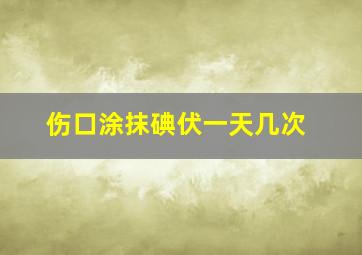 伤口涂抹碘伏一天几次